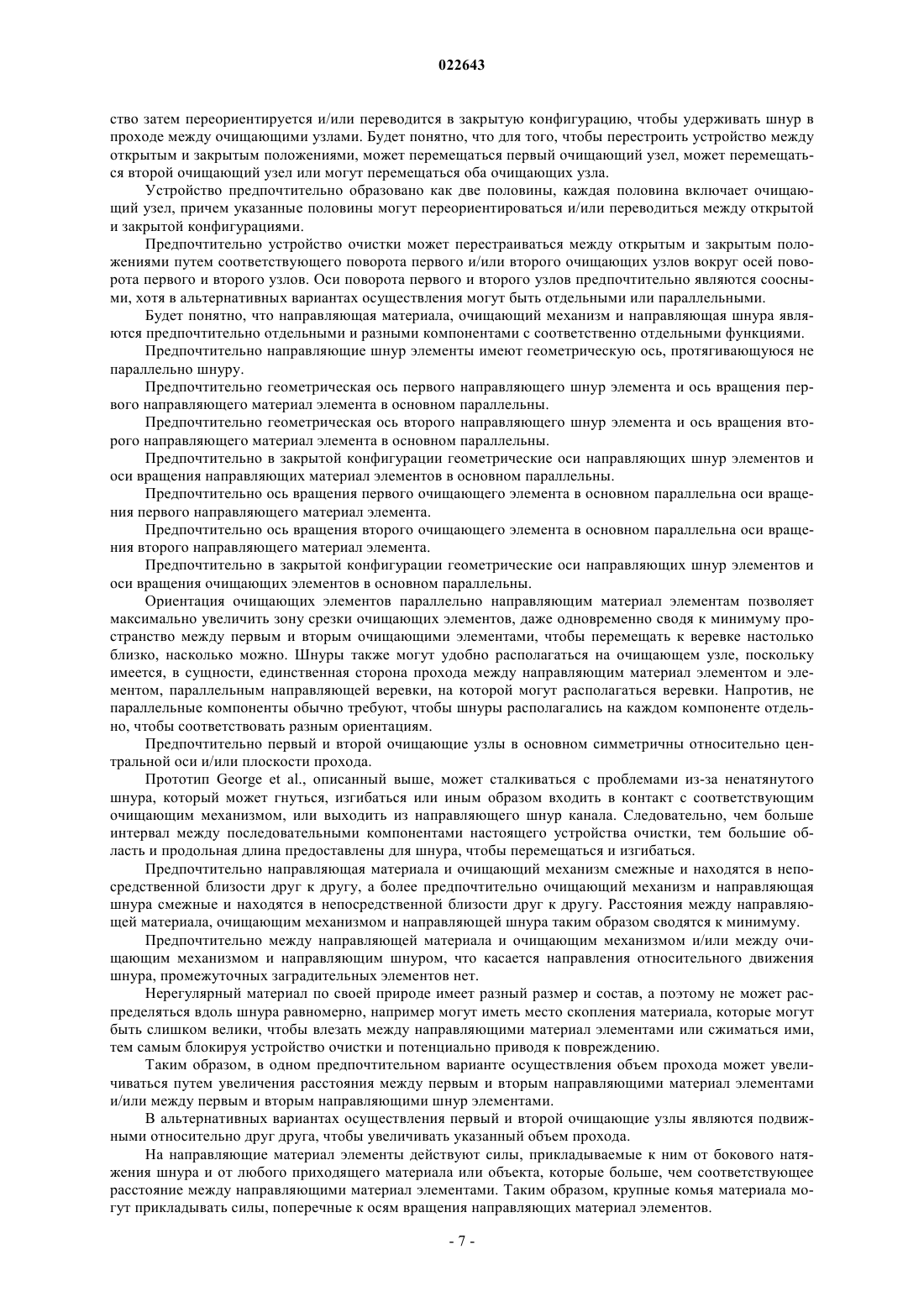 022643

ство затем переориентируется и/или переводится в закрытую конфигурацию, чтобы удерживать шнур в проходе между очищающими узлами. Будет понятно, что для того, чтобы перестроить устройство между открытым и закрытым положениями, может перемещаться первый очищающий узел, может перемещаться второй очищающий узел или могут перемещаться оба очищающих узла.

Устройство предпочтительно образовано как две половины, каждая половина включает очищающий узел, причем указанные половины могут переориентироваться и/или переводиться между открытой и закрытой конфигурациями.

Предпочтительно устройство очистки может перестраиваться между открытым и закрытым положениями путем соответствующего поворота первого и/или второго очищающих узлов вокруг осей поворота первого и второго узлов. Оси поворота первого и второго узлов предпочтительно являются соосными, хотя в альтернативных вариантах осуществления могут быть отдельными или параллельными.

Будет понятно, что направляющая материала, очищающий механизм и направляющая шнура являются предпочтительно отдельными и разными компонентами с соответственно отдельными функциями.

Предпочтительно направляющие шнур элементы имеют геометрическую ось, протягивающуюся не параллельно шнуру.

Предпочтительно геометрическая ось первого направляющего шнур элемента и ось вращения первого направляющего материал элемента в основном параллельны.

Предпочтительно геометрическая ось второго направляющего шнур элемента и ось вращения второго направляющего материал элемента в основном параллельны.

Предпочтительно в закрытой конфигурации геометрические оси направляющих шнур элементов и оси вращения направляющих материал элементов в основном параллельны.

Предпочтительно ось вращения первого очищающего элемента в основном параллельна оси вращения первого направляющего материал элемента.

Предпочтительно ось вращения второго очищающего элемента в основном параллельна оси вращения второго направляющего материал элемента.

Предпочтительно в закрытой конфигурации геометрические оси направляющих шнур элементов и оси вращения очищающих элементов в основном параллельны.

Ориентация очищающих элементов параллельно направляющим материал элементам позволяет максимально увеличить зону срезки очищающих элементов, даже одновременно сводя к минимуму пространство между первым и вторым очищающими элементами, чтобы перемещать к веревке настолько близко, насколько можно. Шнуры также могут удобно располагаться на очищающем узле, поскольку имеется, в сущности, единственная сторона прохода между направляющим материал элементом и элементом, параллельным направляющей веревки, на которой могут располагаться веревки. Напротив, не параллельные компоненты обычно требуют, чтобы шнуры располагались на каждом компоненте отдельно, чтобы соответствовать разным ориентациям.

Предпочтительно первый и второй очищающие узлы в основном симметричны относительно центральной оси и/или плоскости прохода.

Прототип George et al., описанный выше, может сталкиваться с проблемами из-за ненатянутого шнура, который может гнуться, изгибаться или иным образом входить в контакт с соответствующим очищающим механизмом, или выходить из направляющего шнур канала. Следовательно, чем больше интервал между последовательными компонентами настоящего устройства очистки, тем большие область и продольная длина предоставлены для шнура, чтобы перемещаться и изгибаться.

Предпочтительно направляющая материала и очищающий механизм смежные и находятся в непосредственной близости друг к другу, а более предпочтительно очищающий механизм и направляющая шнура смежные и находятся в непосредственной близости друг к другу. Расстояния между направляющей материала, очищающим механизмом и направляющей шнура таким образом сводятся к минимуму.

Предпочтительно между направляющей материала и очищающим механизмом и/или между очищающим механизмом и направляющим шнуром, что касается направления относительного движения шнура, промежуточных заградительных элементов нет.

Нерегулярный материал по своей природе имеет разный размер и состав, а поэтому не может распределяться вдоль шнура равномерно, например могут иметь место скопления материала, которые могут быть слишком велики, чтобы влезать между направляющими материал элементами или сжиматься ими, тем самым блокируя устройство очистки и потенциально приводя к повреждению.

Таким образом, в одном предпочтительном варианте осуществления объем прохода может увеличиваться путем увеличения расстояния между первым и вторым направляющими материал элементами и/или между первым и вторым направляющими шнур элементами.

В альтернативных вариантах осуществления первый и второй очищающие узлы являются подвижными относительно друг друга, чтобы увеличивать указанный объем прохода.

На направляющие материал элементы действуют силы, прикладываемые к ним от бокового натяжения шнура и от любого приходящего материала или объекта, которые больше, чем соответствующее расстояние между направляющими материал элементами. Таким образом, крупные комья материала могут прикладывать силы, поперечные к осям вращения направляющих материал элементов.

- 7 -